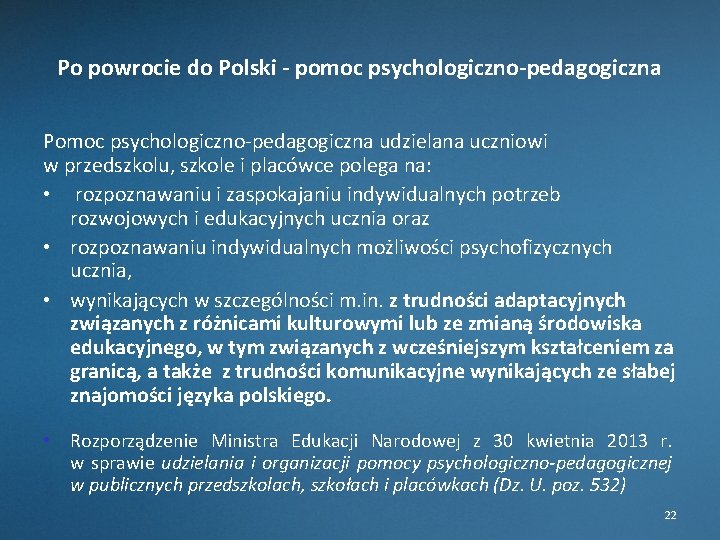 Po powrocie do Polski - pomoc psychologiczno-pedagogiczna

Pomoc psychologiczno-pedagogiczna udzielana uczniowi w przedszkolu, szkole i placówce polega na:

•  rozpoznawaniu i zaspokajaniu indywidualnych potrzeb rozwojowych i edukacyjnych ucznia oraz
• rozpoznawaniu indywidualnych możliwości psychofizycznych ucznia,
• wynikających w szczególności m.in. z trudności adaptacyjnych związanych z różnicami kulturowymi lub ze zmianą środowiska edukacyjnego, w tym związanych z wcześniejszym kształceniem za granicą, a także z trudności komunikacyjne wynikających ze słabej znajomości języka polskiego.

• Rozporządzenie Ministra Edukacji Narodowej z 30 kwietnia 2013 r. w sprawie udzielania i organizacji pomocy psychologiczno-pedagogicznej w publicznych przedszkolach, szkołach i placówkach (Dz. U. poz. 532)

22